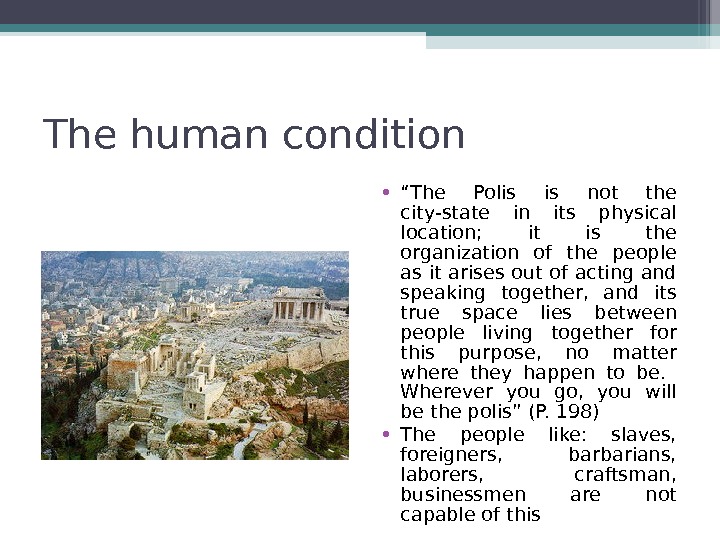 The human condition

• "The Polis is not the city-state in its physical location; it is the organization of the people as it arises out of acting and speaking together, and its true space lies between people living together for this purpose, no matter where they happen to be. Wherever you go, you will be the polis" (P. 198)
• The people like: slaves, foreigners, barbarians, laborers, craftsman, businessmen are not capable of this